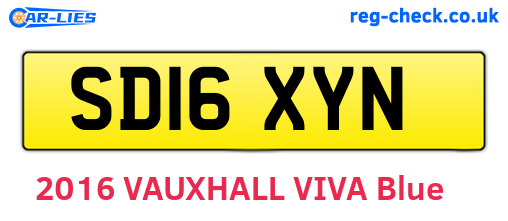 CAR-LIES

reg-check.co.uk

SD16 XYN

2016 VAUXHALL VIVA Blue